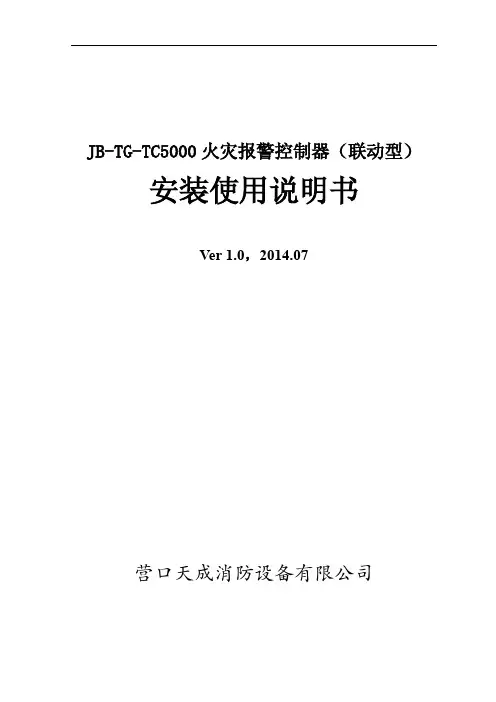 JB-TG-TC5000火灾报警控制器（联动型）

安装使用说明书

Ver 1.0，2014.07

营口天成消防设备有限公司